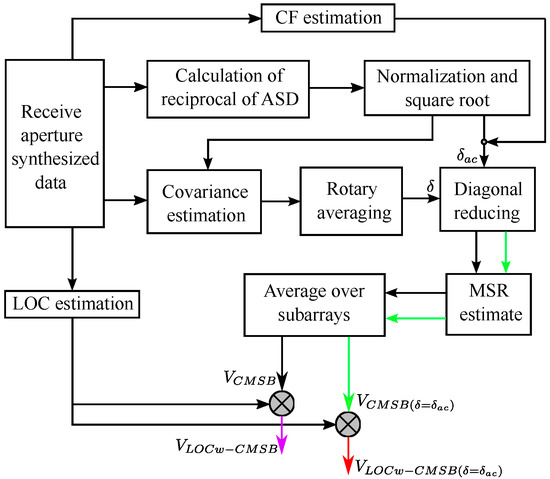 CF estimation

Receive aperture synthesized data

Calculation of reciprocal of ASD

Normalization and square root

$\delta_{ac}$

Covariance estimation

Rotary averaging

$\delta$

Diagonal reducing

LOC estimation

Average over subarrays

MSR estimate

$V_{CMSB}$

$V_{CMSB(\delta=\delta_{ac})}$

$V_{LOCw-CMSB}$

$V_{LOCw-CMSB(\delta=\delta_{ac})}$